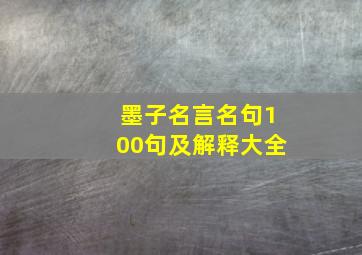 墨子名言名句100句及解释大全